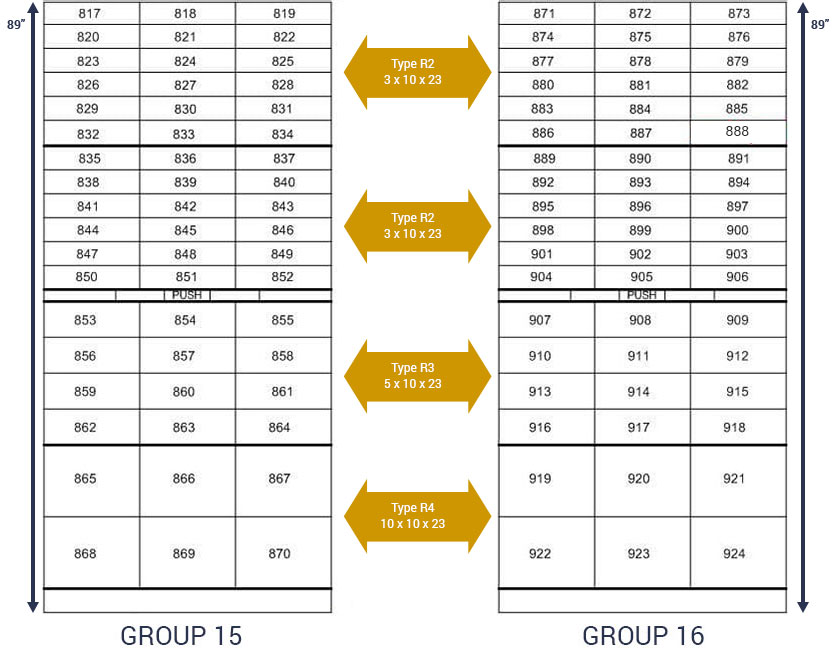 89"

| 817 | 818 | 819 |
|---|---|---|
| 820 | 821 | 822 |
| 823 | 824 | 825 |
| 826 | 827 | 828 |
| 829 | 830 | 831 |
| 832 | 833 | 834 |
| 835 | 836 | 837 |
| 838 | 839 | 840 |
| 841 | 842 | 843 |
| 844 | 845 | 846 |
| 847 | 848 | 849 |
| 850 | 851 | 852 |
| | PUSH | |
| 853 | 854 | 855 |
| 856 | 857 | 858 |
| 859 | 860 | 861 |
| 862 | 863 | 864 |
| 865 | 866 | 867 |
| 868 | 869 | 870 |

GROUP 15

Type R2
3 x 10 x 23

Type R2
3 x 10 x 23

Type R3
5 x 10 x 23

Type R4
10 x 10 x 23

89"

| 871 | 872 | 873 |
|---|---|---|
| 874 | 875 | 876 |
| 877 | 878 | 879 |
| 880 | 881 | 882 |
| 883 | 884 | 885 |
| 886 | 887 | 888 |
| 889 | 890 | 891 |
| 892 | 893 | 894 |
| 895 | 896 | 897 |
| 898 | 899 | 900 |
| 901 | 902 | 903 |
| 904 | 905 | 906 |
| | PUSH | |
| 907 | 908 | 909 |
| 910 | 911 | 912 |
| 913 | 914 | 915 |
| 916 | 917 | 918 |
| 919 | 920 | 921 |
| 922 | 923 | 924 |

GROUP 16